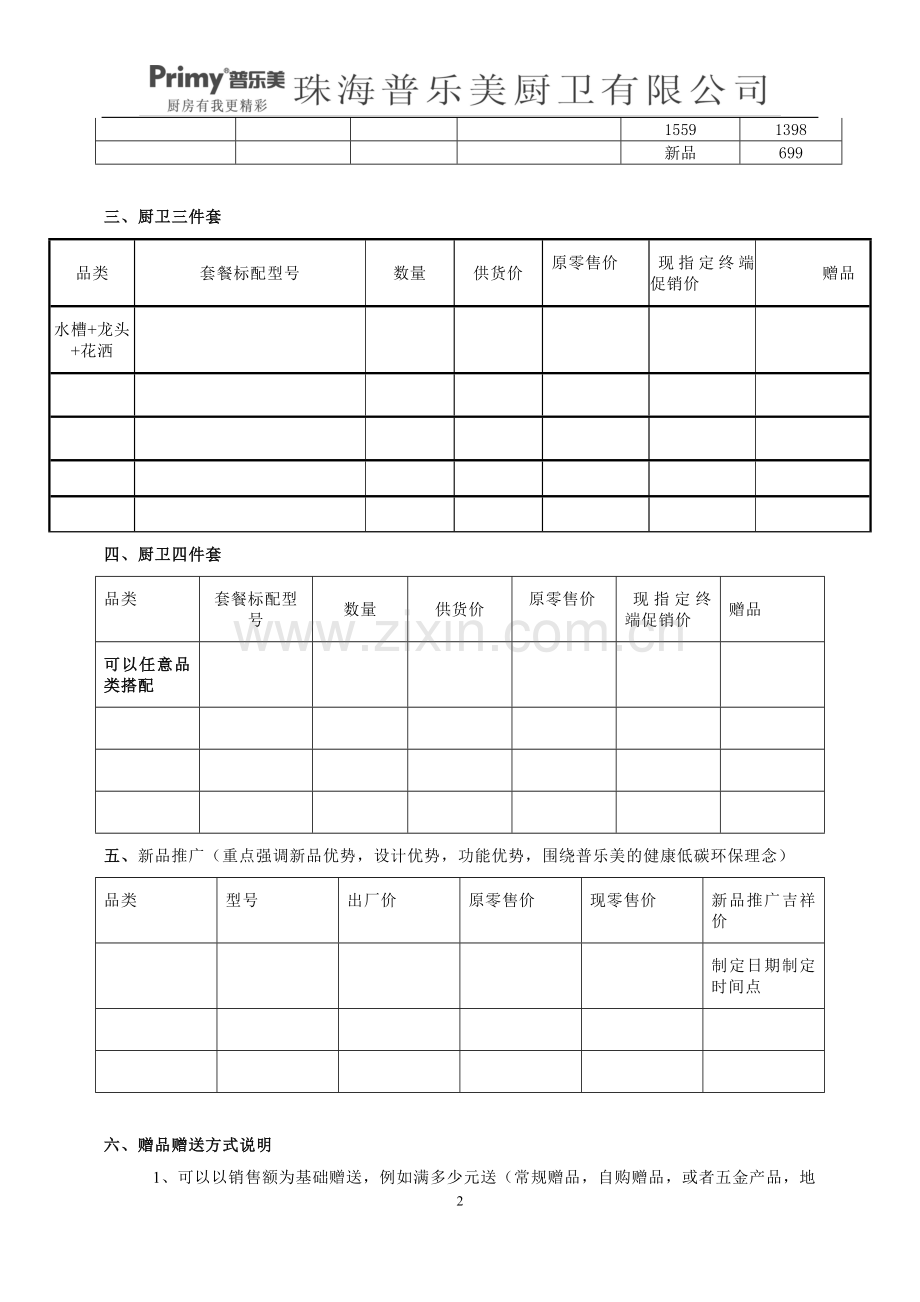 Primy®普乐美
厨房有我更精彩
珠海普乐美厨卫有限公司

|  |  |  |  | 1559 | 1398 |
|---|---|---|---|---|---|
|  |  |  |  | 新品 | 699 |

三、厨卫三件套

| 品类 | 套餐标配型号 | 数量 | 供货价 | 原零售价 | 现指定终端促销价 | 赠品 |
|---|---|---|---|---|---|---|
| 水槽+龙头+花洒 |  |  |  |  |  |  |
|  |  |  |  |  |  |  |
|  |  |  |  |  |  |  |
|  |  |  |  |  |  |  |
|  |  |  |  |  |  |  |

四、厨卫四件套

| 品类 | 套餐标配型号 | 数量 | 供货价 | 原零售价 | 现指定终端促销价 | 赠品 |
|---|---|---|---|---|---|---|
| 可以任意品类搭配 |  |  |  |  |  |  |
|  |  |  |  |  |  |  |
|  |  |  |  |  |  |  |
|  |  |  |  |  |  |  |

五、新品推广（重点强调新品优势，设计优势，功能优势，围绕普乐美的健康低碳环保理念）

| 品类 | 型号 | 出厂价 | 原零售价 | 现零售价 | 新品推广吉祥价 |
|---|---|---|---|---|---|
|  |  |  |  |  | 制定日期制定时间点 |
|  |  |  |  |  |  |
|  |  |  |  |  |  |

六、赠品赠送方式说明

1、可以以销售额为基础赠送，例如满多少元送（常规赠品，自购赠品，或者五金产品，地

2

www.zixin.com.cn